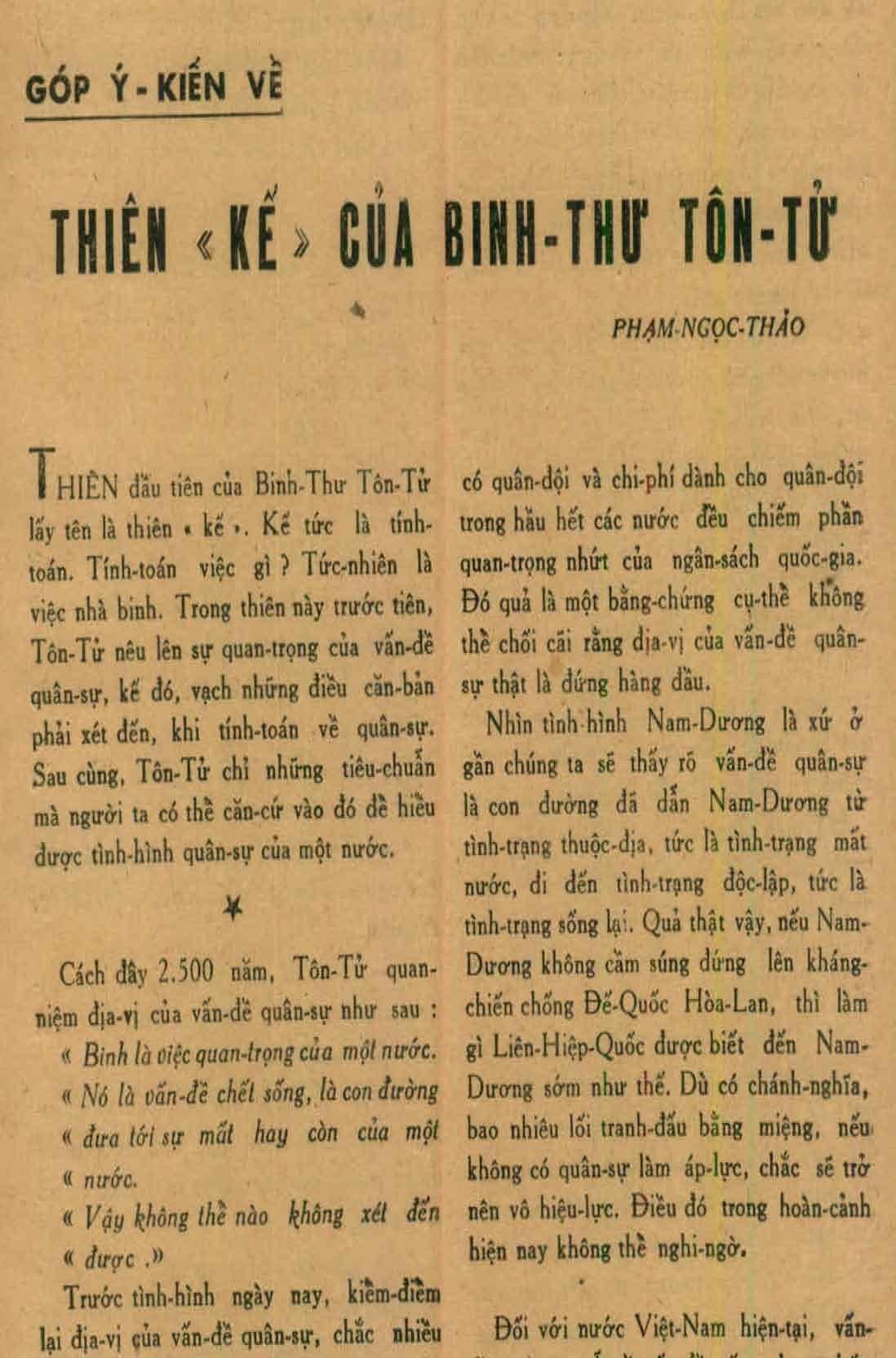 GÓP Ý-KIẾN VỀ

THIÊN «KẾ» CỦA BINH-THƯ TÔN-TỬ

PHẠM-NGỌC-THẢO

THIÊN đầu tiên của Binh-Thư Tôn-Tử lấy tên là thiên « kế ». Kế tức là tính-toán. Tính-toán việc gì ? Tức-nhiên là việc nhà binh. Trong thiên này trước tiên, Tôn-Tử nêu lên sự quan-trọng của vấn-đề quân-sự, kế đó, vạch những điều căn-bản phải xét đến, khi tính-toán về quân-sự. Sau cùng, Tôn-Tử chỉ những tiêu-chuẩn mà người ta có thể căn-cứ vào đó để hiểu được tình-hình quân-sự của một nước.

Cách đây 2.500 năm, Tôn-Tử quan-niệm địa-vị của vấn-đề quân-sự như sau :

« Binh là việc quan-trọng của một nước.

« Nó là vấn-đề chết sống, là con đường

« đưa tới sự mất hay còn của một

« nước.

« Vậy không thể nào không xét đến

« được .»

Trước tình-hình ngày nay, kiểm-điểm lại địa-vị của vấn-đề quân-sự, chắc nhiều có quân-đội và chi-phí dành cho quân-đội trong hầu hết các nước đều chiếm phần quan-trọng nhứt của ngân-sách quốc-gia. Đó quả là một bằng-chứng cụ-thể không thể chối cãi rằng địa-vị của vấn-đề quân-sự thật là đứng hàng đầu.

Nhìn tình-hình Nam-Dương là xứ ở gần chúng ta sẽ thấy rõ vấn-đề quân-sự là con đường đã dẫn Nam-Dương từ tình-trạng thuộc-địa, tức là tình-trạng mất nước, đi đến tình-trạng độc-lập, tức là tình-trạng sống lại. Quả thật vậy, nếu Nam-Dương không cầm súng đứng lên kháng-chiến chống Đế-Quốc Hòa-Lan, thì làm gì Liên-Hiệp-Quốc được biết đến Nam-Dương sớm như thế. Dù có chánh-nghĩa, bao nhiêu lối tranh-đấu bằng miệng, nếu không có quân-sự làm áp-lực, chắc sẽ trở nên vô hiệu-lực. Điều đó trong hoàn-cảnh hiện nay không thể nghi-ngờ.

Đối với nước Việt-Nam hiện-tại, vấn-